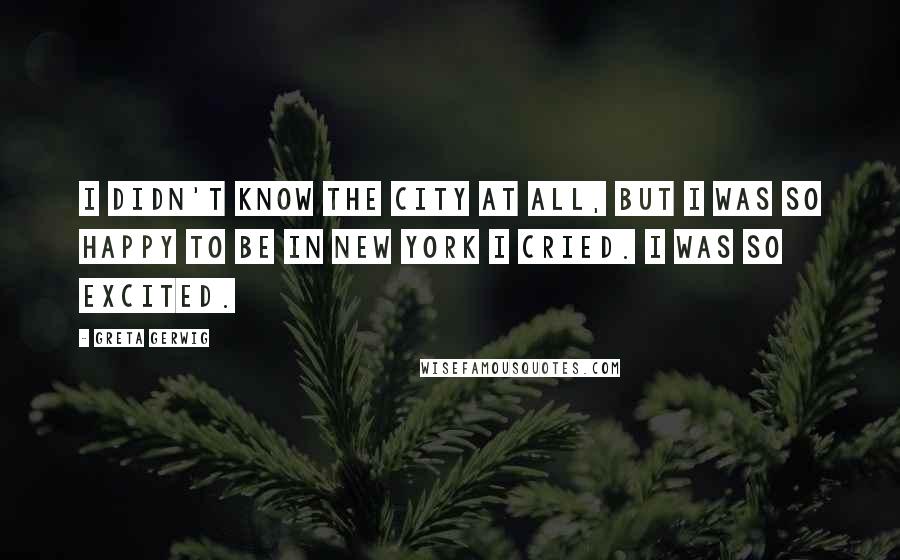 I DIDN'T KNOW THE CITY AT ALL, BUT I WAS SO HAPPY TO BE IN NEW YORK I CRIED. I WAS SO EXCITED.

- GRETA GERWIG

WISEFAMOUSQUOTES.COM